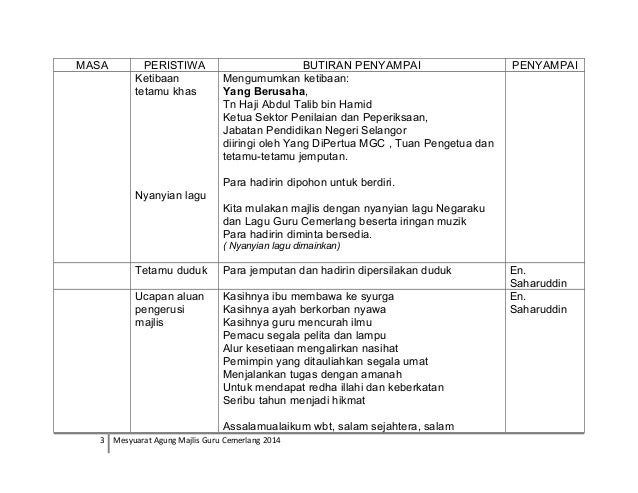 | MASA | PERISTIWA | BUTIRAN PENYAMPAI | PENYAMPAI |
|---|---|---|---|
| | Ketibaan tetamu khas<br><br>Nyanyian lagu | Mengumumkan ketibaan:<br>**Yang Berusaha**,<br>Tn Haji Abdul Talib bin Hamid<br>Ketua Sektor Penilaian dan Peperiksaan,<br>Jabatan Pendidikan Negeri Selangor<br>diiringi oleh Yang DiPertua MGC , Tuan Pengetua dan tetamu-tetamu jemputan.<br><br>Para hadirin dipohon untuk berdiri.<br><br>Kita mulakan majlis dengan nyanyian lagu Negaraku dan Lagu Guru Cemerlang beserta iringan muzik<br>Para hadirin diminta bersedia.<br>*( Nyanyian lagu dimainkan)* | |
| | Tetamu duduk | Para jemputan dan hadirin dipersilakan duduk | En. Saharuddin |
| | Ucapan aluan pengerusi majlis | Kasihnya ibu membawa ke syurga<br>Kasihnya ayah berkorban nyawa<br>Kasihnya guru mencurah ilmu<br>Pemacu segala pelita dan lampu<br>Alur kesetiaan mengalirkan nasihat<br>Pemimpin yang ditauliahkan segala umat<br>Menjalankan tugas dengan amanah<br>Untuk mendapat redha illahi dan keberkatan<br>Seribu tahun menjadi hikmat<br><br>Assalamualaikum wbt, salam sejahtera, salam | En. Saharuddin |

3 Mesyuarat Agung Majlis Guru Cemerlang 2014